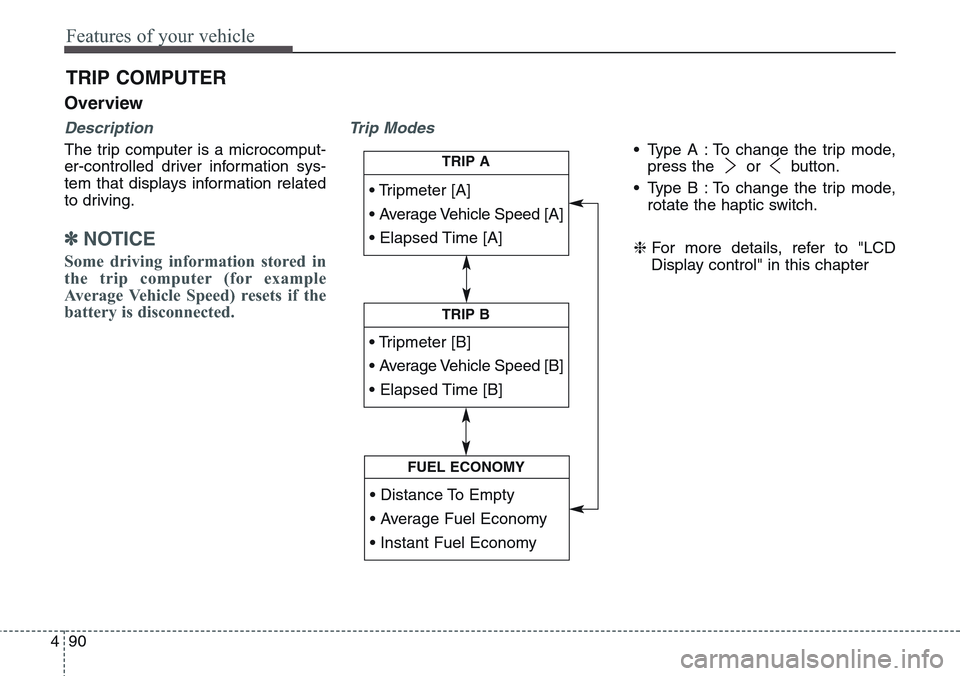 Features of your vehicle

TRIP COMPUTER

Overview

Description

The trip computer is a microcomputer-controlled driver information system that displays information related to driving.

✽ NOTICE

Some driving information stored in the trip computer (for example Average Vehicle Speed) resets if the battery is disconnected.

Trip Modes

TRIP A

• Tripmeter [A]
• Average Vehicle Speed [A]
• Elapsed Time [A]

TRIP B

• Tripmeter [B]
• Average Vehicle Speed [B]
• Elapsed Time [B]

FUEL ECONOMY

• Distance To Empty
• Average Fuel Economy
• Instant Fuel Economy

• Type A : To change the trip mode, press the > or < button.
• Type B : To change the trip mode, rotate the haptic switch.

❈ For more details, refer to "LCD Display control" in this chapter

4 90

carmanualsonline.info